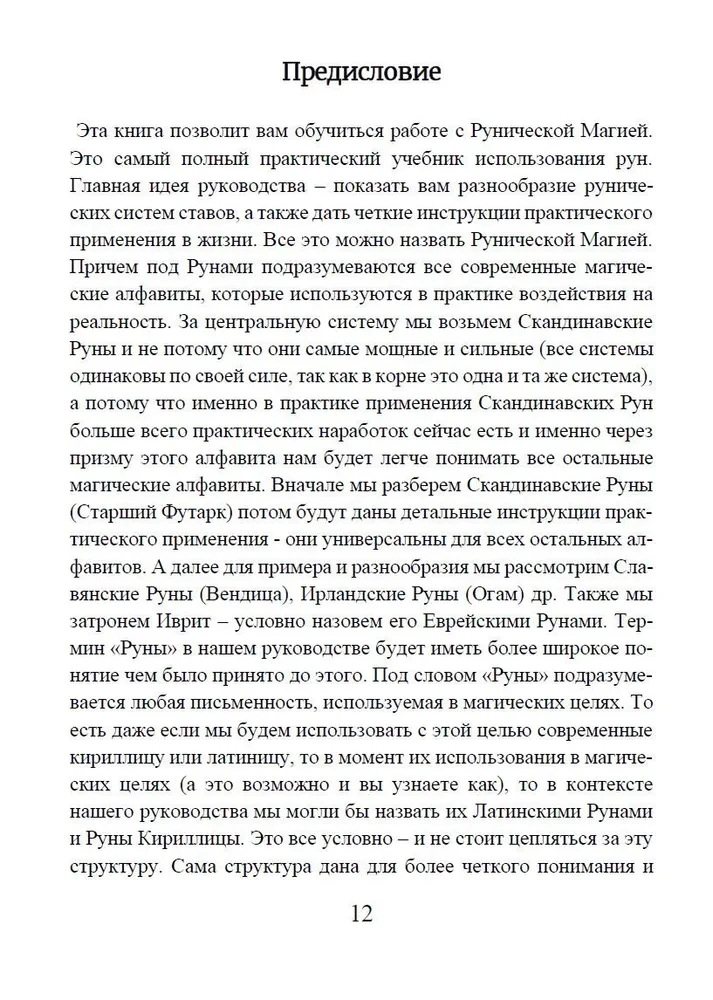 Предисловие

Эта книга позволит вам обучиться работе с Рунической Магией. Это самый полный практический учебник использования рун. Главная идея руководства – показать вам разнообразие рунических систем ставов, а также дать четкие инструкции практического применения в жизни. Все это можно назвать Рунической Магией. Причем под Рунами подразумеваются все современные магические алфавиты, которые используются в практике воздействия на реальность. За центральную систему мы возьмем Скандинавские Руны и не потому что они самые мощные и сильные (все системы одинаковы по своей силе, так как в корне это одна и та же система), а потому что именно в практике применения Скандинавских Рун больше всего практических наработок сейчас есть и именно через призму этого алфавита нам будет легче понимать все остальные магические алфавиты. Вначале мы разберем Скандинавские Руны (Старший Футарк) потом будут даны детальные инструкции практического применения - они универсальны для всех остальных алфавитов. А далее для примера и разнообразия мы рассмотрим Славянские Руны (Вендица), Ирландские Руны (Огам) др. Также мы затронем Иврит – условно назовем его Еврейскими Рунами. Термин «Руны» в нашем руководстве будет иметь более широкое понятие чем было принято до этого. Под словом «Руны» подразумевается любая письменность, используемая в магических целях. То есть даже если мы будем использовать с этой целью современные кириллицу или латиницу, то в момент их использования в магических целях (а это возможно и вы узнаете как), то в контексте нашего руководства мы могли бы назвать их Латинскими Рунами и Руны Кириллицы. Это все условно – и не стоит цепляться за эту структуру. Сама структура дана для более четкого понимания и

12